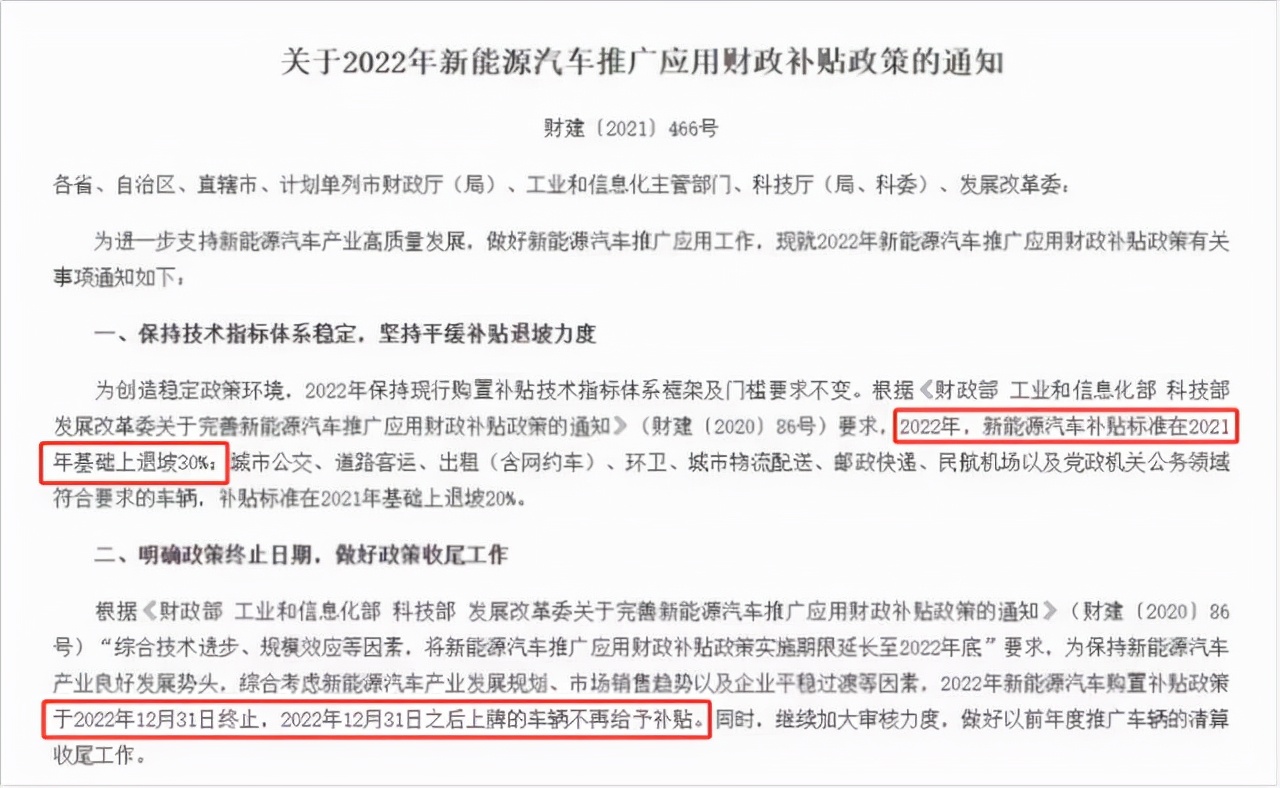 关于2022年新能源汽车推广应用财政补贴政策的通知

财建〔2021〕466号

各省、自治区、直辖市、计划单列市财政厅（局）、工业和信息化主管部门、科技厅（局、科委）、发展改革委：

为进一步支持新能源汽车产业高质量发展，做好新能源汽车推广应用工作，现就2022年新能源汽车推广应用财政补贴政策有关事项通知如下：

一、保持技术指标体系稳定，坚持平缓补贴退坡力度

为创造稳定政策环境，2022年保持现行购置补贴技术指标体系框架及门槛要求不变。根据《财政部 工业和信息化部 科技部 发展改革委关于完善新能源汽车推广应用财政补贴政策的通知》（财建〔2020〕86号）要求，2022年，新能源汽车补贴标准在2021年基础上退坡30%；城市公交、道路客运、出租（含网约车）、环卫、城市物流配送、邮政快递、民航机场以及党政机关公务领域符合要求的车辆，补贴标准在2021年基础上退坡20%。

二、明确政策终止日期，做好政策收尾工作

根据《财政部 工业和信息化部 科技部 发展改革委关于完善新能源汽车推广应用财政补贴政策的通知》（财建〔2020〕86号）“综合技术进步、规模效应等因素，将新能源汽车推广应用财政补贴政策实施期限延长至2022年底”要求，为保持新能源汽车产业良好发展势头，综合考虑新能源汽车产业发展规划、市场销售趋势以及企业平稳过渡等因素，2022年新能源汽车购置补贴政策于2022年12月31日终止，2022年12月31日之后上牌的车辆不再给予补贴。同时，继续加大审核力度，做好以前年度推广车辆的清算收尾工作。